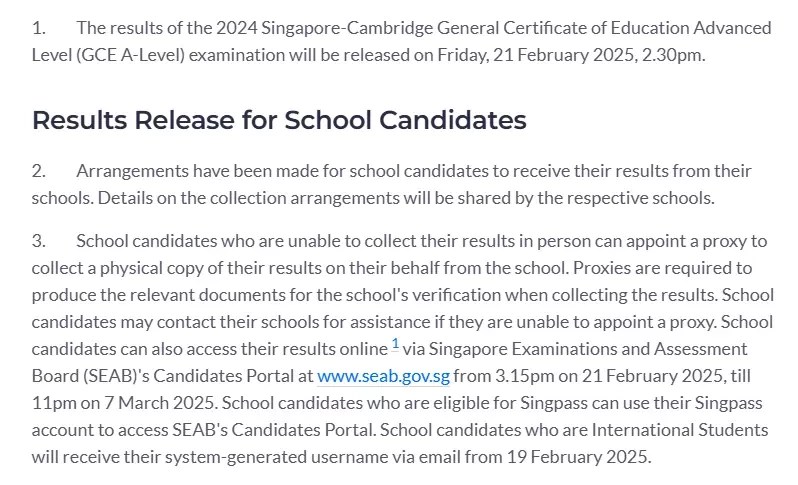 1. The results of the 2024 Singapore-Cambridge General Certificate of Education Advanced Level (GCE A-Level) examination will be released on Friday, 21 February 2025, 2.30pm.

Results Release for School Candidates

2. Arrangements have been made for school candidates to receive their results from their schools. Details on the collection arrangements will be shared by the respective schools.

3. School candidates who are unable to collect their results in person can appoint a proxy to collect a physical copy of their results on their behalf from the school. Proxies are required to produce the relevant documents for the school's verification when collecting the results. School candidates may contact their schools for assistance if they are unable to appoint a proxy. School candidates can also access their results online $^1$ via Singapore Examinations and Assessment Board (SEAB)'s Candidates Portal at www.seab.gov.sg from 3.15pm on 21 February 2025, till 11pm on 7 March 2025. School candidates who are eligible for Singpass can use their Singpass account to access SEAB's Candidates Portal. School candidates who are International Students will receive their system-generated username via email from 19 February 2025.